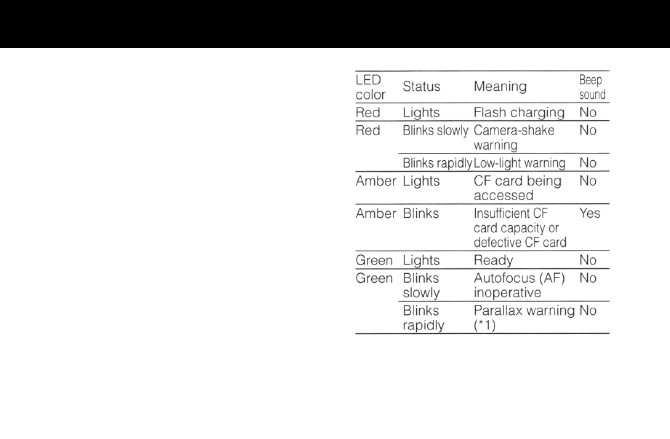 | LED color | Status | Meaning | Beep sound |
|---|---|---|---|
| Red | Lights | Flash charging | No |
| Red | Blinks slowly | Camera-shake warning | No |
| | Blinks rapidly | Low-light warning | No |
| Amber | Lights | CF card being accessed | No |
| Amber | Blinks | Insufficient CF card capacity or defective CF card | Yes |
| Green | Lights | Ready | No |
| Green | Blinks slowly | Autofocus (AF) inoperative | No |
| | Blinks rapidly | Parallax warning (*1) | No |